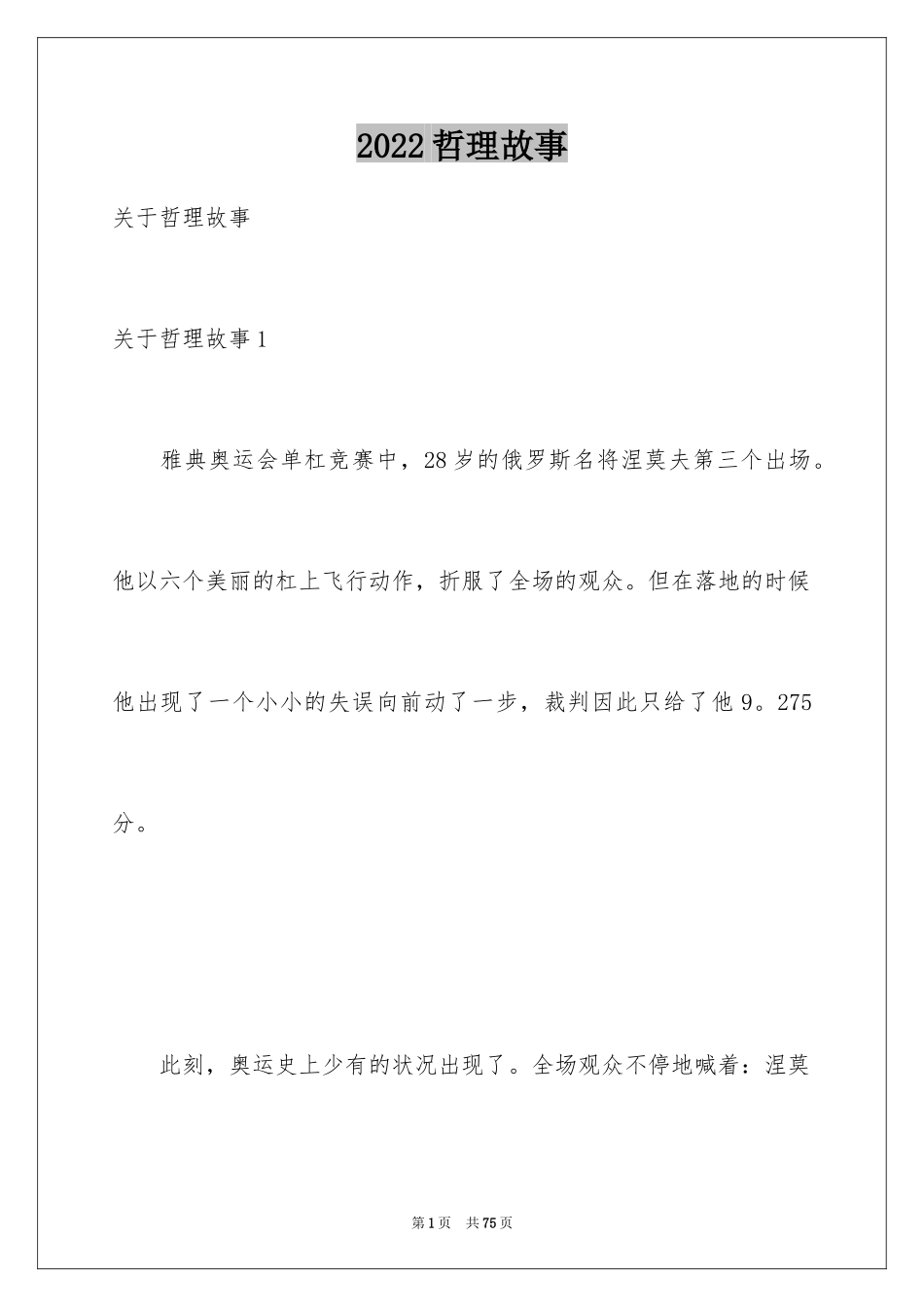 2022 哲理故事

关于哲理故事

关于哲理故事 1

雅典奥运会单杠竞赛中，28 岁的俄罗斯名将涅莫夫第三个出场。他以六个美丽的杠上飞行动作，折服了全场的观众。但在落地的时候他出现了一个小小的失误向前动了一步，裁判因此只给了他 9。275 分。

此刻，奥运史上少有的状况出现了。全场观众不停地喊着：涅莫

第 1 页 共 75 页